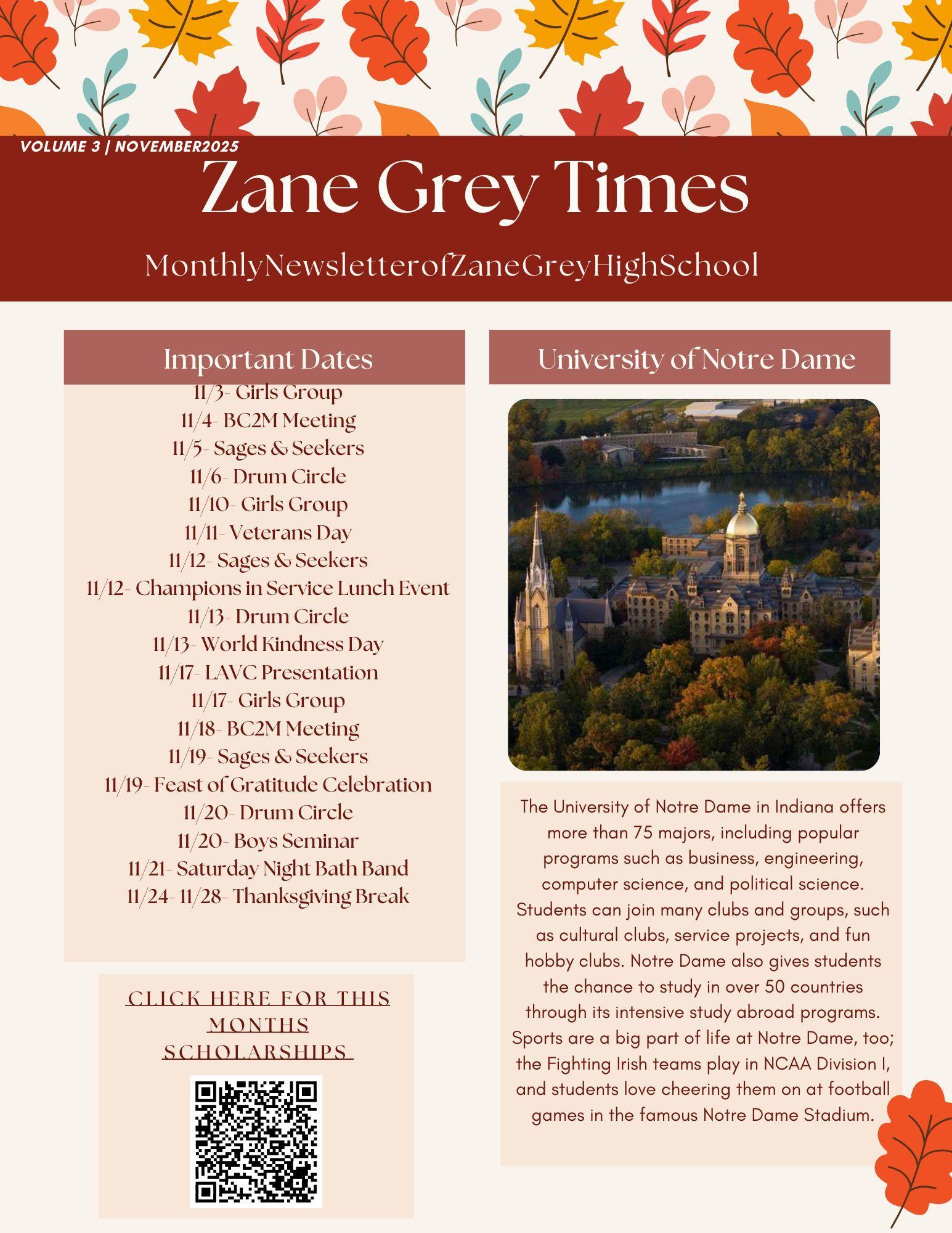 VOLUME 3 | NOVEMBER2025

Zane Grey Times

MonthlyNewsletterofZaneGreyHighSchool

Important Dates

11/3- Girls Group
11/4- BC2M Meeting
11/5- Sages & Seekers
11/6- Drum Circle
11/10- Girls Group
11/11- Veterans Day
11/12- Sages & Seekers
11/12- Champions in Service Lunch Event
11/13- Drum Circle
11/13- World Kindness Day
11/17- LAVC Presentation
11/17- Girls Group
11/18- BC2M Meeting
11/19- Sages & Seekers
11/19- Feast of Gratitude Celebration
11/20- Drum Circle
11/20- Boys Seminar
11/21- Saturday Night Bath Band
11/24- 11/28- Thanksgiving Break

CLICK HERE FOR THIS MONTHS SCHOLARSHIPS

University of Notre Dame

The University of Notre Dame in Indiana offers more than 75 majors, including popular programs such as business, engineering, computer science, and political science. Students can join many clubs and groups, such as cultural clubs, service projects, and fun hobby clubs. Notre Dame also gives students the chance to study in over 50 countries through its intensive study abroad programs. Sports are a big part of life at Notre Dame, too; the Fighting Irish teams play in NCAA Division I, and students love cheering them on at football games in the famous Notre Dame Stadium.